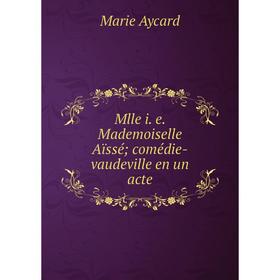 Marie Aycard

Mlle i. e. Mademoiselle Aïssé; comédie-vaudeville en un acte